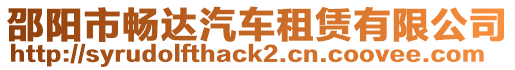 邵阳市畅达汽车租赁有限公司
http://syrudolfthack2.cn.coovee.com